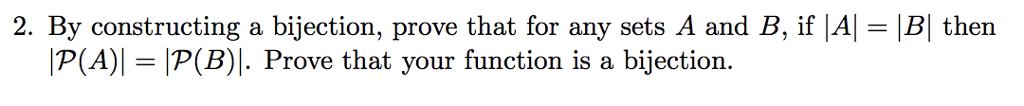 2. By constructing a bijection, prove that for any sets $A$ and $B$, if $|A| = |B|$ then $|\mathcal{P}(A)| = |\mathcal{P}(B)|$. Prove that your function is a bijection.